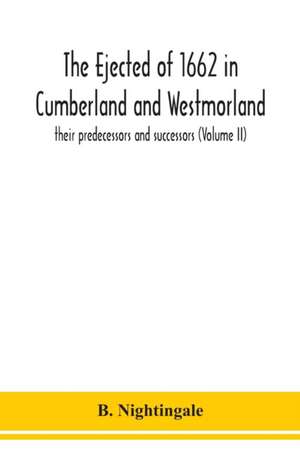 The Ejected of 1662 in Cumberland and Westmorland

their predecessors and successors (Volume II)

B. Nightingale